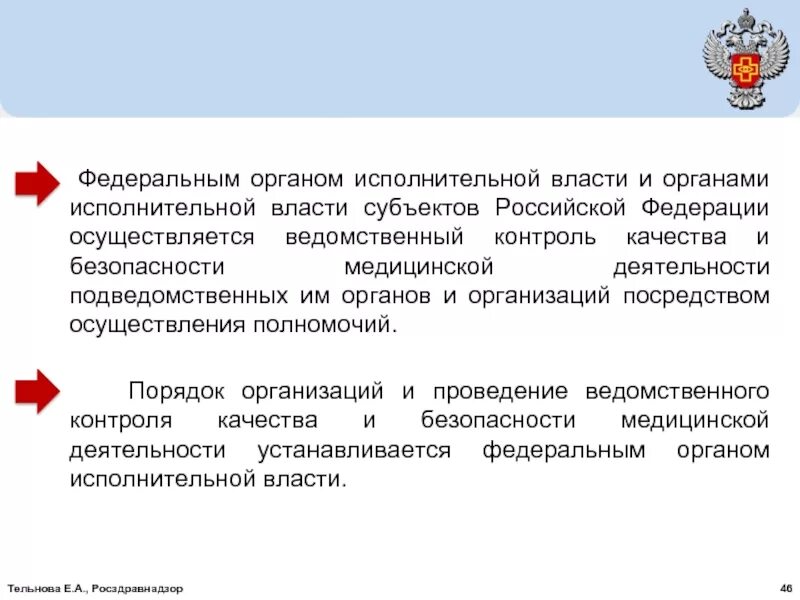 Федеральным органом исполнительной власти и органами исполнительной власти субъектов Российской Федерации осуществляется ведомственный контроль качества и безопасности медицинской деятельности подведомственных им органов и организаций посредством осуществления полномочий.

Порядок организаций и проведение ведомственного контроля качества и безопасности медицинской деятельности устанавливается федеральным органом исполнительной власти.

Тельнова Е.А., Росздравнадзор

46